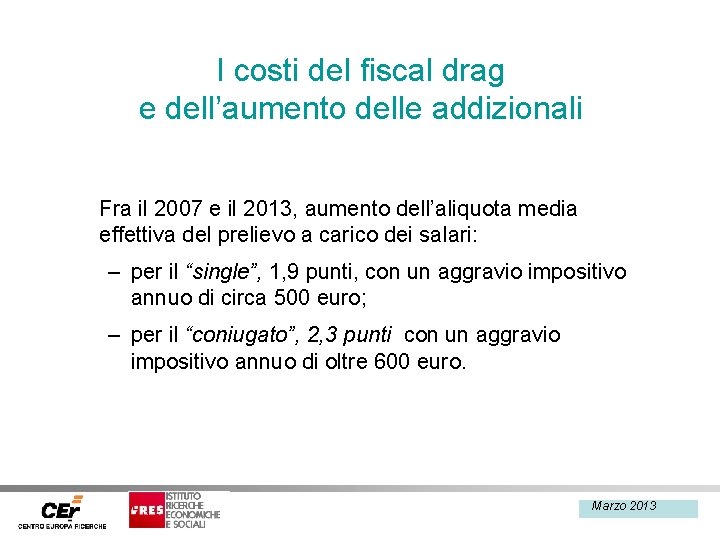 I costi del fiscal drag
e dell’aumento delle addizionali

Fra il 2007 e il 2013, aumento dell’aliquota media effettiva del prelievo a carico dei salari:

– per il “single”, 1,9 punti, con un aggravio impositivo annuo di circa 500 euro;

– per il “coniugato”, 2,3 punti con un aggravio impositivo annuo di oltre 600 euro.

CEr
CENTRO EUROPA RICERCHE

IRES
ISTITUTO RICERCHE ECONOMICHE E SOCIALI

Marzo 2013